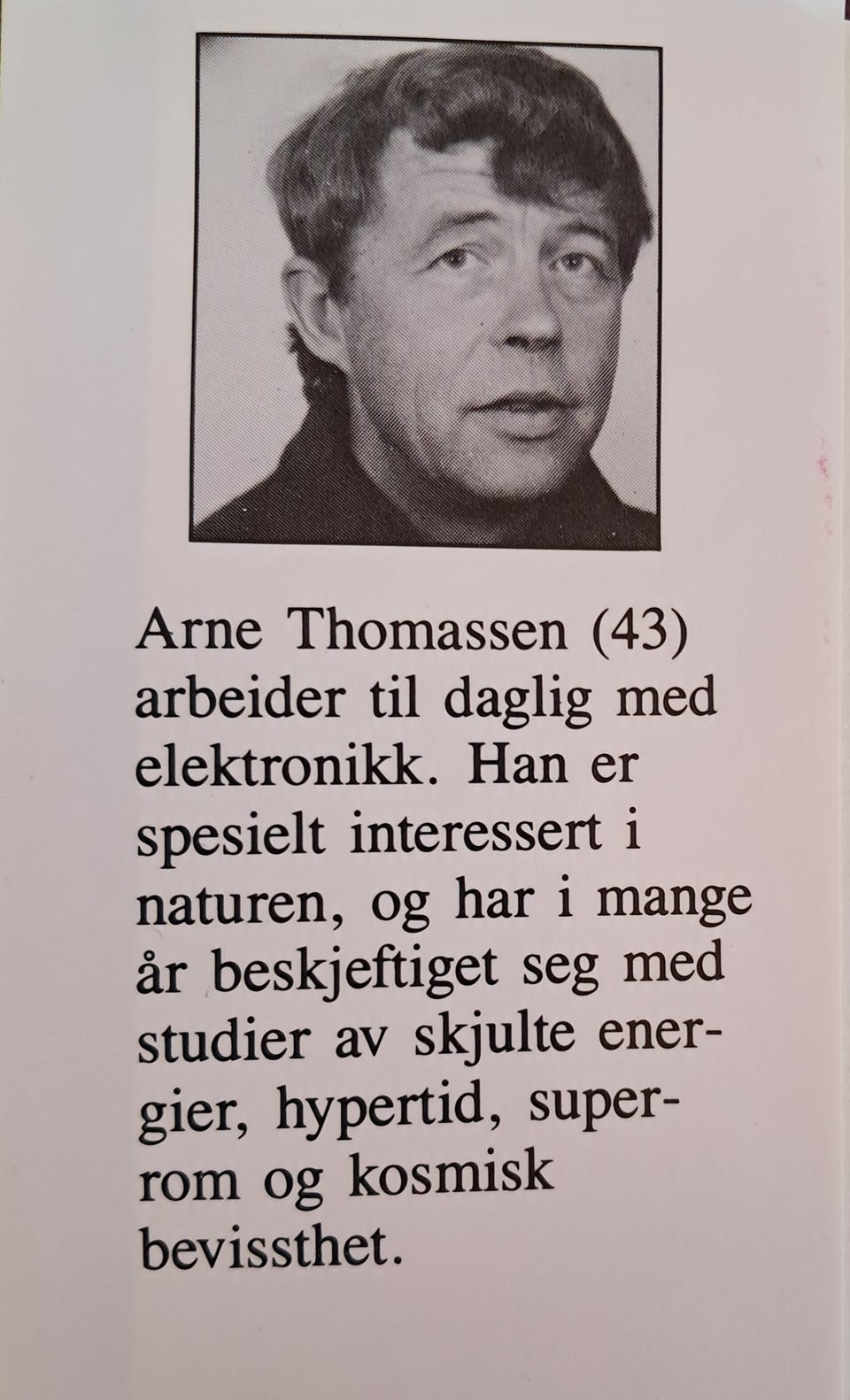 Arne Thomassen (43) arbeider til daglig med elektronikk. Han er spesielt interessert i naturen, og har i mange år beskjeftiget seg med studier av skjulte energier, hypertid, superrom og kosmisk bevissthet.